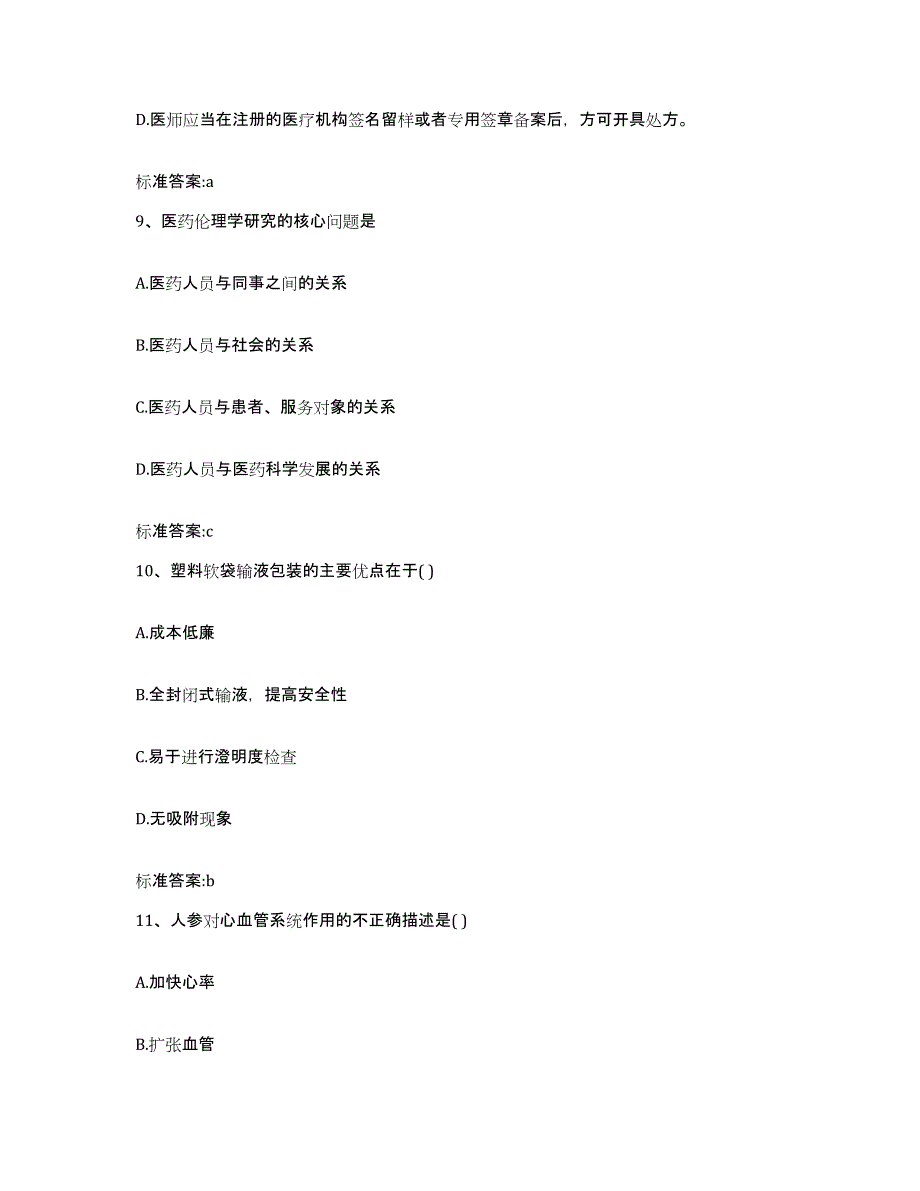 D.医师应当在注册的医疗机构签名留样或者专用签章备案后，方可开具处方。

标准答案:a

9、医药伦理学研究的核心问题是

A.医药人员与同事之间的关系

B.医药人员与社会的关系

C.医药人员与患者、服务对象的关系

D.医药人员与医药科学发展的关系

标准答案:c

10、塑料软袋输液包装的主要优点在于( )

A.成本低廉

B.全封闭式输液，提高安全性

C.易于进行澄明度检查

D.无吸附现象

标准答案:b

11、人参对心血管系统作用的不正确描述是( )

A.加快心率

B.扩张血管